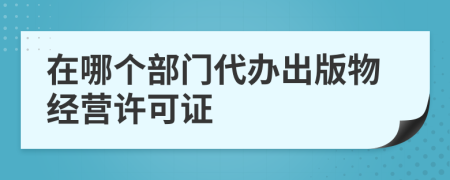 在哪个部门代办出版物经营许可证